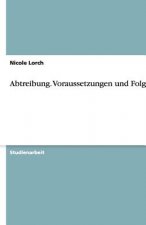 Nicole Lorch

Abtreibung. Voraussetzungen und Folg

Studienarbeit